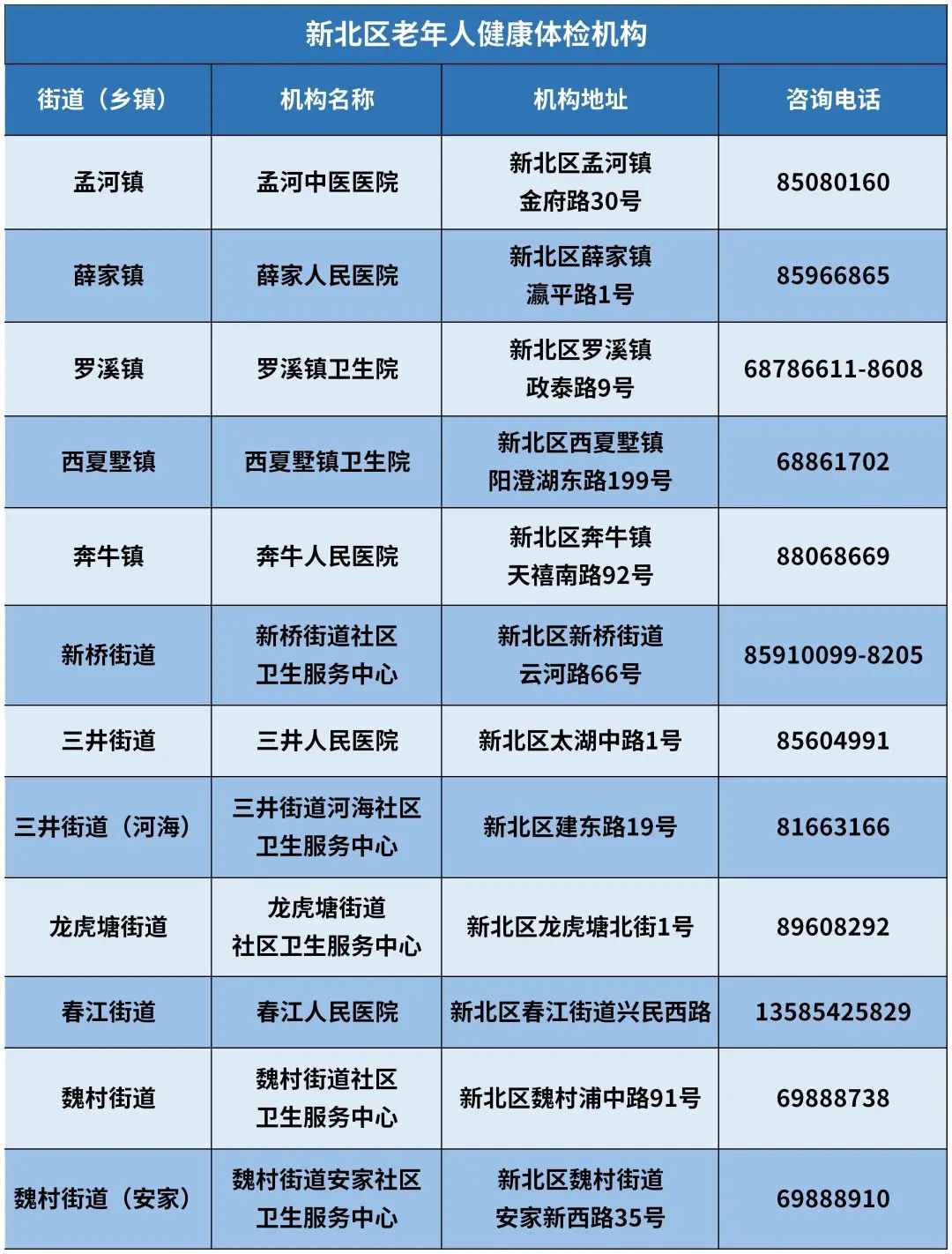 新北区老年人健康体检机构

| 街道（乡镇） | 机构名称 | 机构地址 | 咨询电话 |
|---|---|---|---|
| 孟河镇 | 孟河中医医院 | 新北区孟河镇金府路30号 | 85080160 |
| 薛家镇 | 薛家人民医院 | 新北区薛家镇瀛平路1号 | 85966865 |
| 罗溪镇 | 罗溪镇卫生院 | 新北区罗溪镇政泰路9号 | 68786611-8608 |
| 西夏墅镇 | 西夏墅镇卫生院 | 新北区西夏墅镇阳澄湖东路199号 | 68861702 |
| 奔牛镇 | 奔牛人民医院 | 新北区奔牛镇天禧南路92号 | 88068669 |
| 新桥街道 | 新桥街道社区卫生服务中心 | 新北区新桥街道云河路66号 | 85910099-8205 |
| 三井街道 | 三井人民医院 | 新北区太湖中路1号 | 85604991 |
| 三井街道（河海） | 三井街道河海社区卫生服务中心 | 新北区建东路19号 | 81663166 |
| 龙虎塘街道 | 龙虎塘街道社区卫生服务中心 | 新北区龙虎塘北街1号 | 89608292 |
| 春江街道 | 春江人民医院 | 新北区春江街道兴民西路 | 13585425829 |
| 魏村街道 | 魏村街道社区卫生服务中心 | 新北区魏村浦中路91号 | 69888738 |
| 魏村街道（安家） | 魏村街道安家社区卫生服务中心 | 新北区魏村街道安家新西路35号 | 69888910 |